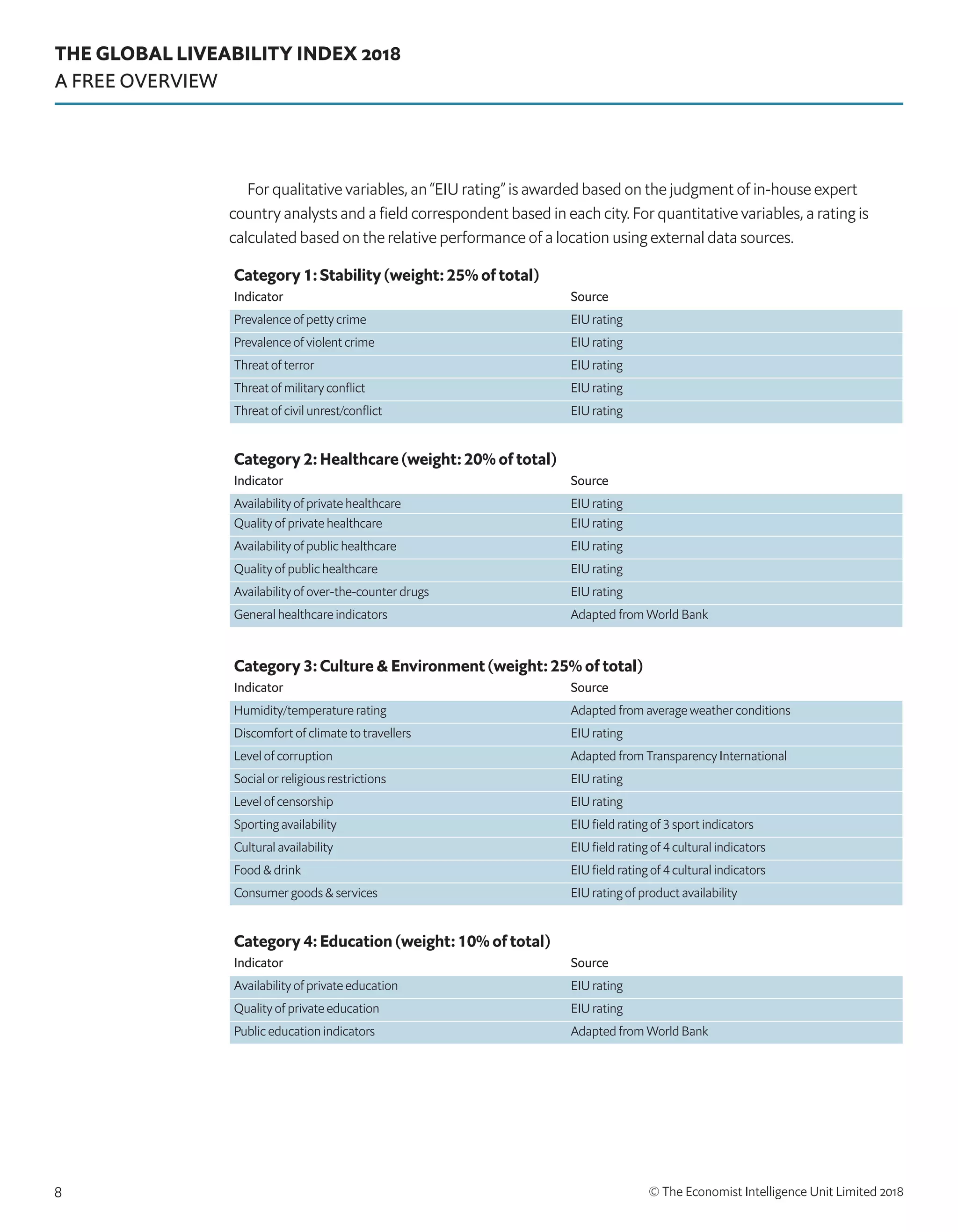 THE GLOBAL LIVEABILITY INDEX 2018
A FREE OVERVIEW

For qualitative variables, an “EIU rating” is awarded based on the judgment of in-house expert country analysts and a field correspondent based in each city. For quantitative variables, a rating is calculated based on the relative performance of a location using external data sources.

Category 1: Stability (weight: 25% of total)

| Indicator | Source |
|---|---|
| Prevalence of petty crime | EIU rating |
| Prevalence of violent crime | EIU rating |
| Threat of terror | EIU rating |
| Threat of military conflict | EIU rating |
| Threat of civil unrest/conflict | EIU rating |

Category 2: Healthcare (weight: 20% of total)

| Indicator | Source |
|---|---|
| Availability of private healthcare | EIU rating |
| Quality of private healthcare | EIU rating |
| Availability of public healthcare | EIU rating |
| Quality of public healthcare | EIU rating |
| Availability of over-the-counter drugs | EIU rating |
| General healthcare indicators | Adapted from World Bank |

Category 3: Culture & Environment (weight: 25% of total)

| Indicator | Source |
|---|---|
| Humidity/temperature rating | Adapted from average weather conditions |
| Discomfort of climate to travellers | EIU rating |
| Level of corruption | Adapted from Transparency International |
| Social or religious restrictions | EIU rating |
| Level of censorship | EIU rating |
| Sporting availability | EIU field rating of 3 sport indicators |
| Cultural availability | EIU field rating of 4 cultural indicators |
| Food & drink | EIU field rating of 4 cultural indicators |
| Consumer goods & services | EIU rating of product availability |

Category 4: Education (weight: 10% of total)

| Indicator | Source |
|---|---|
| Availability of private education | EIU rating |
| Quality of private education | EIU rating |
| Public education indicators | Adapted from World Bank |

8

© The Economist Intelligence Unit Limited 2018